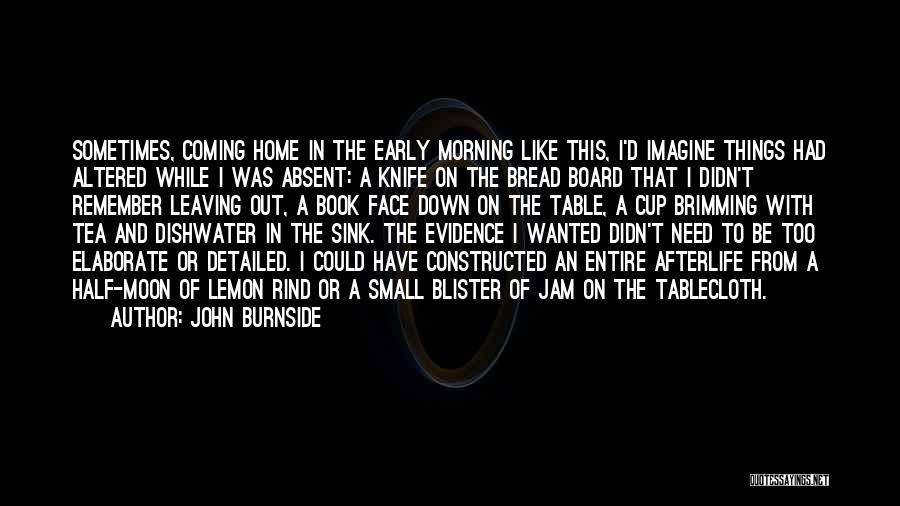 SOMETIMES, COMING HOME IN THE EARLY MORNING LIKE THIS, I'D IMAGINE THINGS HAD ALTERED WHILE I WAS ABSENT: A KNIFE ON THE BREAD BOARD THAT I DIDN'T REMEMBER LEAVING OUT, A BOOK FACE DOWN ON THE TABLE, A CUP BRIMMING WITH TEA AND DISHWATER IN THE SINK. THE EVIDENCE I WANTED DIDN'T NEED TO BE TOO ELABORATE OR DETAILED. I COULD HAVE CONSTRUCTED AN ENTIRE AFTERLIFE FROM A HALF-MOON OF LEMON RIND OR A SMALL BLISTER OF JAM ON THE TABLECLOTH.

AUTHOR: JOHN BURNSIDE

QUOTESSAYINGS.NET